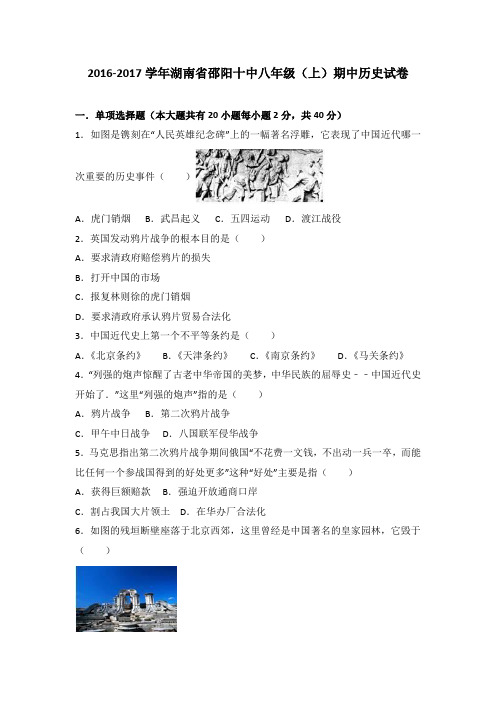 2016-2017 学年湖南省邵阳十中八年级（上）期中历史试卷

一．单项选择题（本大题共有 20 小题每小题 2 分，共 40 分）

1．如图是镌刻在"人民英雄纪念碑"上的一幅著名浮雕，它表现了中国近代哪一次重要的历史事件（　　）

A．虎门销烟　B．武昌起义　C．五四运动　D．渡江战役

2．英国发动鸦片战争的根本目的是（　　）

A．要求清政府赔偿鸦片的损失

B．打开中国的市场

C．报复林则徐的虎门销烟

D．要求清政府承认鸦片贸易合法化

3．中国近代史上第一个不平等条约是（　　）

A．《北京条约》　B．《天津条约》　C．《南京条约》　D．《马关条约》

4．"列强的炮声惊醒了古老中华帝国的美梦，中华民族的屈辱史－－中国近代史开始了．"这里"列强的炮声"指的是（　　）

A．鸦片战争　B．第二次鸦片战争

C．甲午中日战争　D．八国联军侵华战争

5．马克思指出第二次鸦片战争期间俄国"不花费一文钱，不出动一兵一卒，而能比任何一个参战国得到的好处更多"这种"好处"主要是指（　　）

A．获得巨额赔款　B．强迫开放通商口岸

C．割占我国大片领土　D．在华办厂合法化

6．如图的残垣断壁座落于北京西郊，这里曾经是中国著名的皇家园林，它毁于（　　）